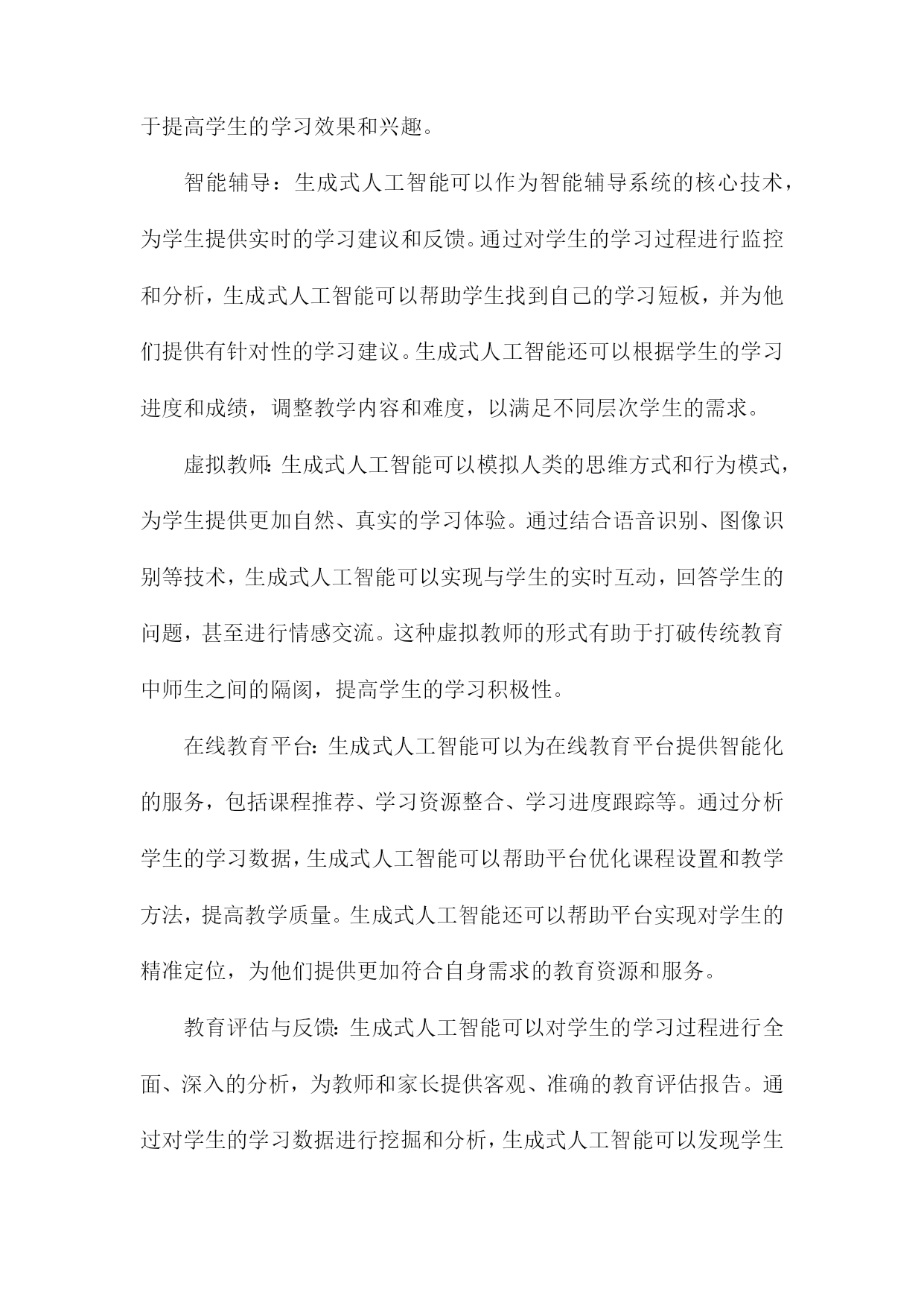 于提高学生的学习效果和兴趣。

智能辅导：生成式人工智能可以作为智能辅导系统的核心技术，为学生提供实时的学习建议和反馈。通过对学生的学习过程进行监控和分析，生成式人工智能可以帮助学生找到自己的学习短板，并为他们提供有针对性的学习建议。生成式人工智能还可以根据学生的学习进度和成绩，调整教学内容和难度，以满足不同层次学生的需求。

虚拟教师：生成式人工智能可以模拟人类的思维方式和行为模式，为学生提供更加自然、真实的学习体验。通过结合语音识别、图像识别等技术，生成式人工智能可以实现与学生的实时互动，回答学生的问题，甚至进行情感交流。这种虚拟教师的形式有助于打破传统教育中师生之间的隔阂，提高学生的学习积极性。

在线教育平台：生成式人工智能可以为在线教育平台提供智能化的服务，包括课程推荐、学习资源整合、学习进度跟踪等。通过分析学生的学习数据，生成式人工智能可以帮助平台优化课程设置和教学方法，提高教学质量。生成式人工智能还可以帮助平台实现对学生的精准定位，为他们提供更加符合自身需求的教育资源和服务。

教育评估与反馈：生成式人工智能可以对学生的学习过程进行全面、深入的分析，为教师和家长提供客观、准确的教育评估报告。通过对学生的学习数据进行挖掘和分析，生成式人工智能可以发现学生